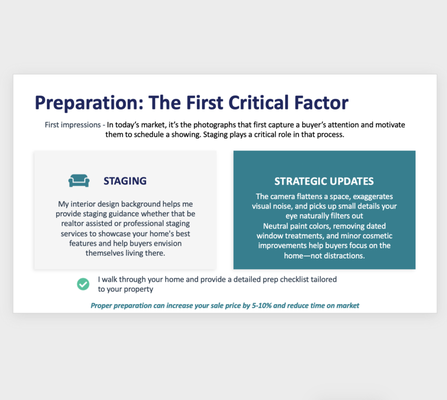 Preparation: The First Critical Factor

First impressions - In today's market, it's the photographs that first capture a buyer's attention and motivate them to schedule a showing. Staging plays a critical role in that process.

STAGING

My interior design background helps me provide staging guidance whether that be realtor assisted or professional staging services to showcase your home's best features and help buyers envision themselves living there.

STRATEGIC UPDATES

The camera flattens a space, exaggerates visual noise, and picks up small details your eye naturally filters out
Neutral paint colors, removing dated window treatments, and minor cosmetic improvements help buyers focus on the home—not distractions.

I walk through your home and provide a detailed prep checklist tailored to your property

Proper preparation can increase your sale price by 5-10% and reduce time on market